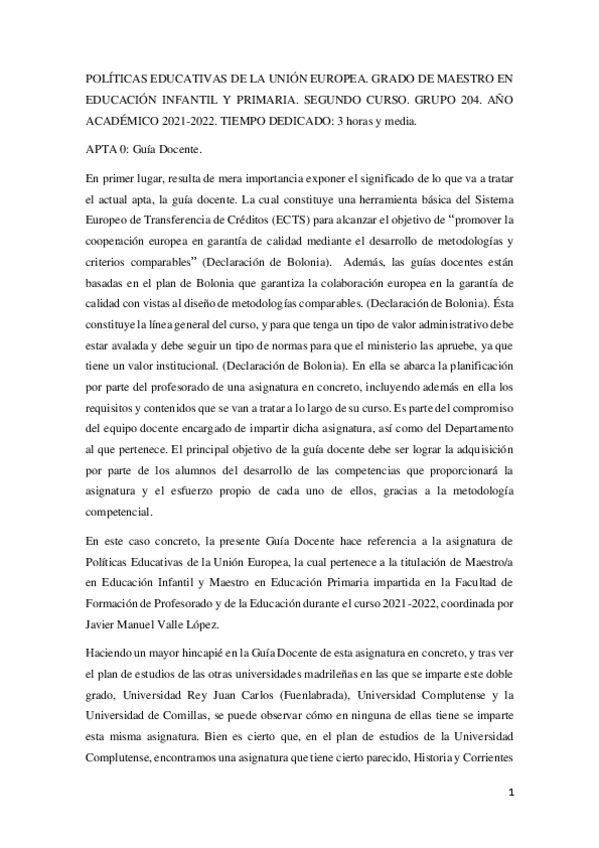 POLÍTICAS EDUCATIVAS DE LA UNIÓN EUROPEA. GRADO DE MAESTRO EN EDUCACIÓN INFANTIL Y PRIMARIA. SEGUNDO CURSO. GRUPO 204. AÑO ACADÉMICO 2021-2022. TIEMPO DEDICADO: 3 horas y media.

APTA 0: Guía Docente.

En primer lugar, resulta de mera importancia exponer el significado de lo que va a tratar el actual apta, la guía docente. La cual constituye una herramienta básica del Sistema Europeo de Transferencia de Créditos (ECTS) para alcanzar el objetivo de "promover la cooperación europea en garantía de calidad mediante el desarrollo de metodologías y criterios comparables" (Declaración de Bolonia). Además, las guías docentes están basadas en el plan de Bolonia que garantiza la colaboración europea en la garantía de calidad con vistas al diseño de metodologías comparables. (Declaración de Bolonia). Ésta constituye la línea general del curso, y para que tenga un tipo de valor administrativo debe estar avalada y debe seguir un tipo de normas para que el ministerio las apruebe, ya que tiene un valor institucional. (Declaración de Bolonia). En ella se abarca la planificación por parte del profesorado de una asignatura en concreto, incluyendo además en ella los requisitos y contenidos que se van a tratar a lo largo de su curso. Es parte del compromiso del equipo docente encargado de impartir dicha asignatura, así como del Departamento al que pertenece. El principal objetivo de la guía docente debe ser lograr la adquisición por parte de los alumnos del desarrollo de las competencias que proporcionará la asignatura y el esfuerzo propio de cada uno de ellos, gracias a la metodología competencial.

En este caso concreto, la presente Guía Docente hace referencia a la asignatura de Políticas Educativas de la Unión Europea, la cual pertenece a la titulación de Maestro/a en Educación Infantil y Maestro en Educación Primaria impartida en la Facultad de Formación de Profesorado y de la Educación durante el curso 2021-2022, coordinada por Javier Manuel Valle López.

Haciendo un mayor hincapié en la Guía Docente de esta asignatura en concreto, y tras ver el plan de estudios de las otras universidades madrileñas en las que se imparte este doble grado, Universidad Rey Juan Carlos (Fuenlabrada), Universidad Complutense y la Universidad de Comillas, se puede observar cómo en ninguna de ellas tiene se imparte esta misma asignatura. Bien es cierto que, en el plan de estudios de la Universidad Complutense, encontramos una asignatura que tiene cierto parecido, Historia y Corrientes

1